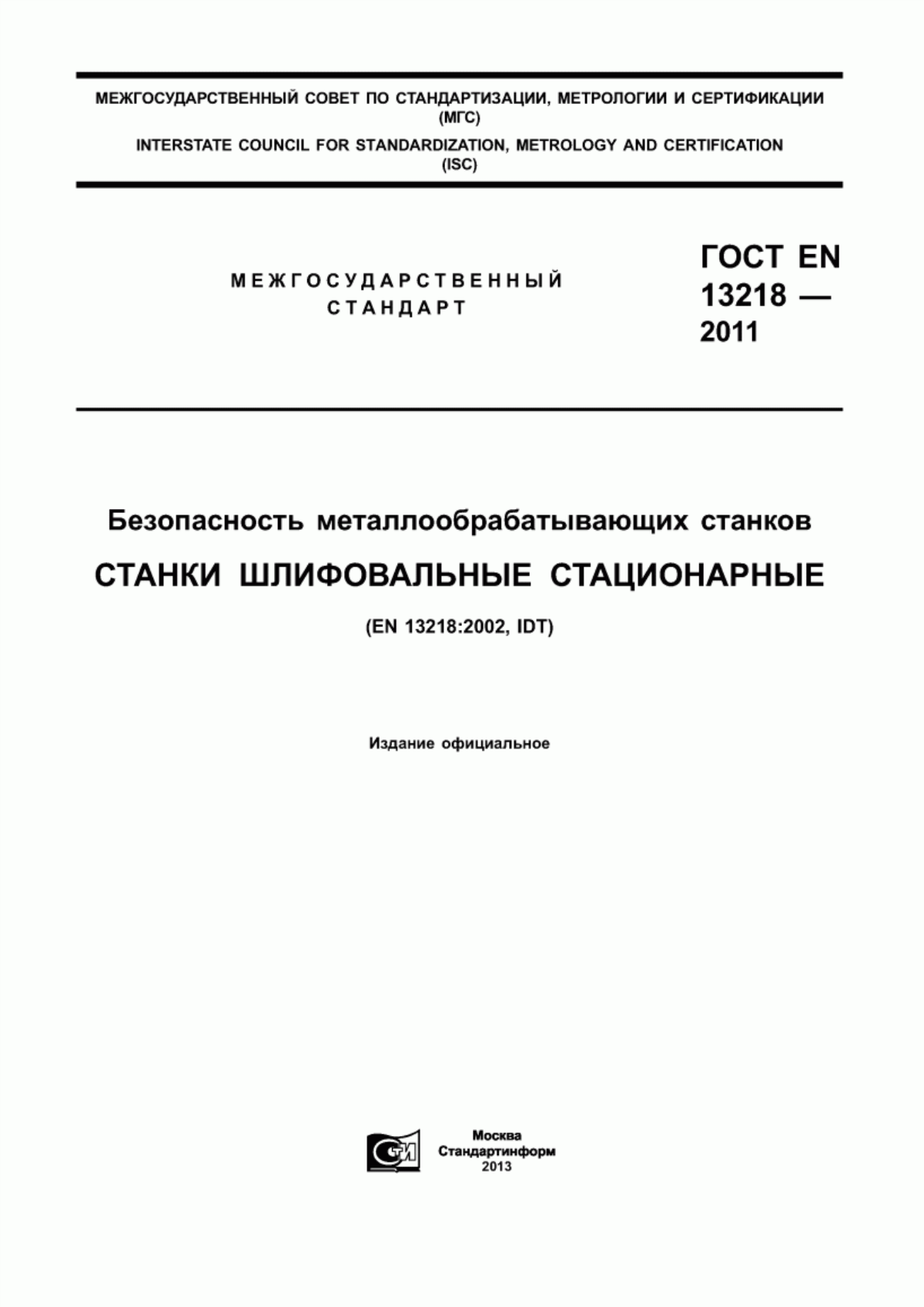 МЕЖГОСУДАРСТВЕННЫЙ СОВЕТ ПО СТАНДАРТИЗАЦИИ, МЕТРОЛОГИИ И СЕРТИФИКАЦИИ (МГС)

INTERSTATE COUNCIL FOR STANDARDIZATION, METROLOGY AND CERTIFICATION (ISC)

МЕЖГОСУДАРСТВЕННЫЙ СТАНДАРТ

ГОСТ EN 13218 — 2011

Безопасность металлообрабатывающих станков

СТАНКИ ШЛИФОВАЛЬНЫЕ СТАЦИОНАРНЫЕ

(EN 13218:2002, IDT)

Издание официальное

СТИ

Москва
Стандартинформ
2013